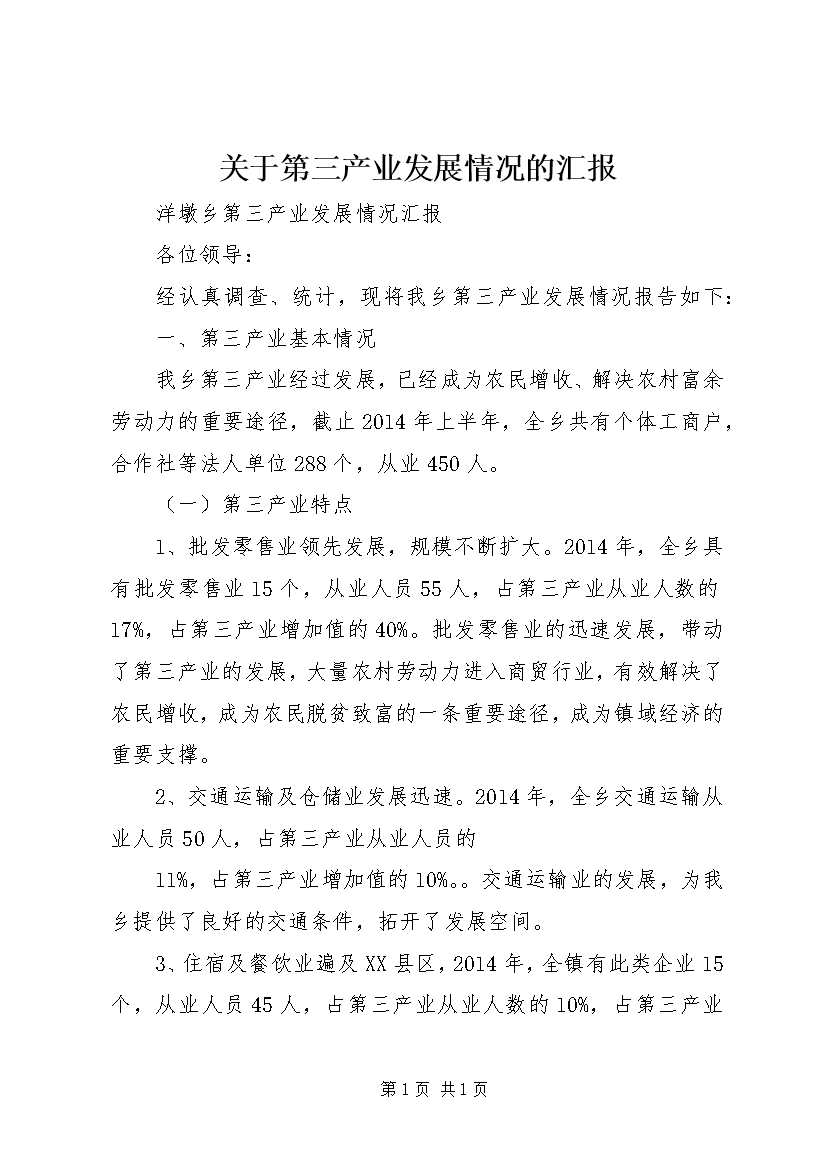 关于第三产业发展情况的汇报

洋墩乡第三产业发展情况汇报

各位领导：

经认真调查、统计，现将我乡第三产业发展情况报告如下：

一、第三产业基本情况

我乡第三产业经过发展，已经成为农民增收、解决农村富余劳动力的重要途径，截止2014年上半年，全乡共有个体工商户，合作社等法人单位288个，从业450人。

（一）第三产业特点

1、批发零售业领先发展，规模不断扩大。2014年，全乡具有批发零售业15个，从业人员55人，占第三产业从业人数的17%，占第三产业增加值的40%。批发零售业的迅速发展，带动了第三产业的发展，大量农村劳动力进入商贸行业，有效解决了农民增收，成为农民脱贫致富的一条重要途径，成为镇域经济的重要支撑。

2、交通运输及仓储业发展迅速。2014年，全乡交通运输从业人员50人，占第三产业从业人员的

11%，占第三产业增加值的10%。。交通运输业的发展，为我乡提供了良好的交通条件，拓开了发展空间。

3、住宿及餐饮业遍及XX县区，2014年，全镇有此类企业15个，从业人员45人，占第三产业从业人数的10%，占第三产业

第1页 共1页